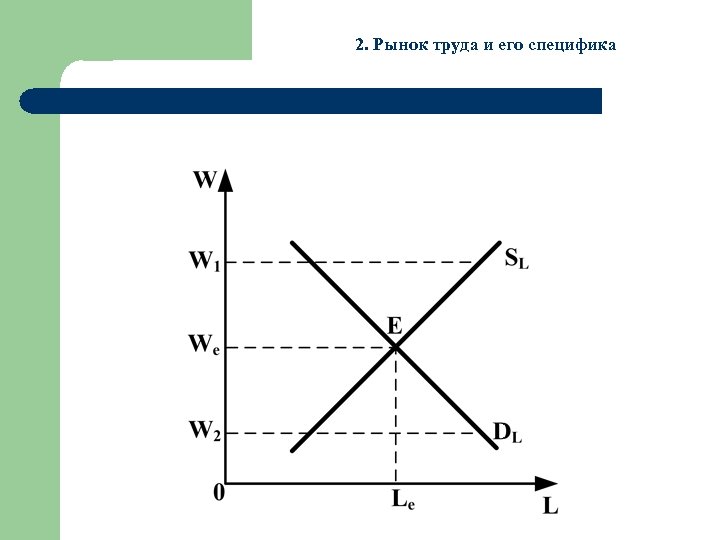 2. Рынок труда и его специфика

W

$W_1$

$S_L$

E

$W_e$

$W_2$

$D_L$

0

$L_e$

L